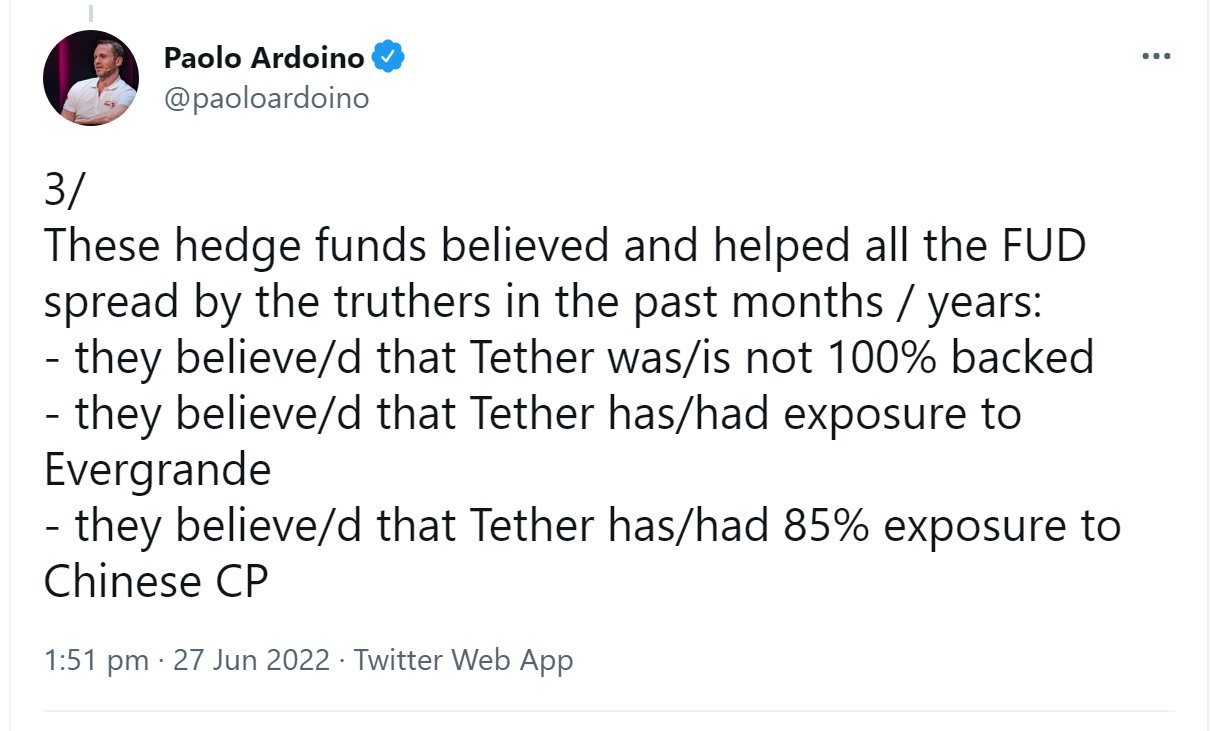 Paolo Ardoino
@paoloardoino

3/
These hedge funds believed and helped all the FUD spread by the truthers in the past months / years:
- they believe/d that Tether was/is not 100% backed
- they believe/d that Tether has/had exposure to Evergrande
- they believe/d that Tether has/had 85% exposure to Chinese CP

1:51 pm · 27 Jun 2022 · Twitter Web App